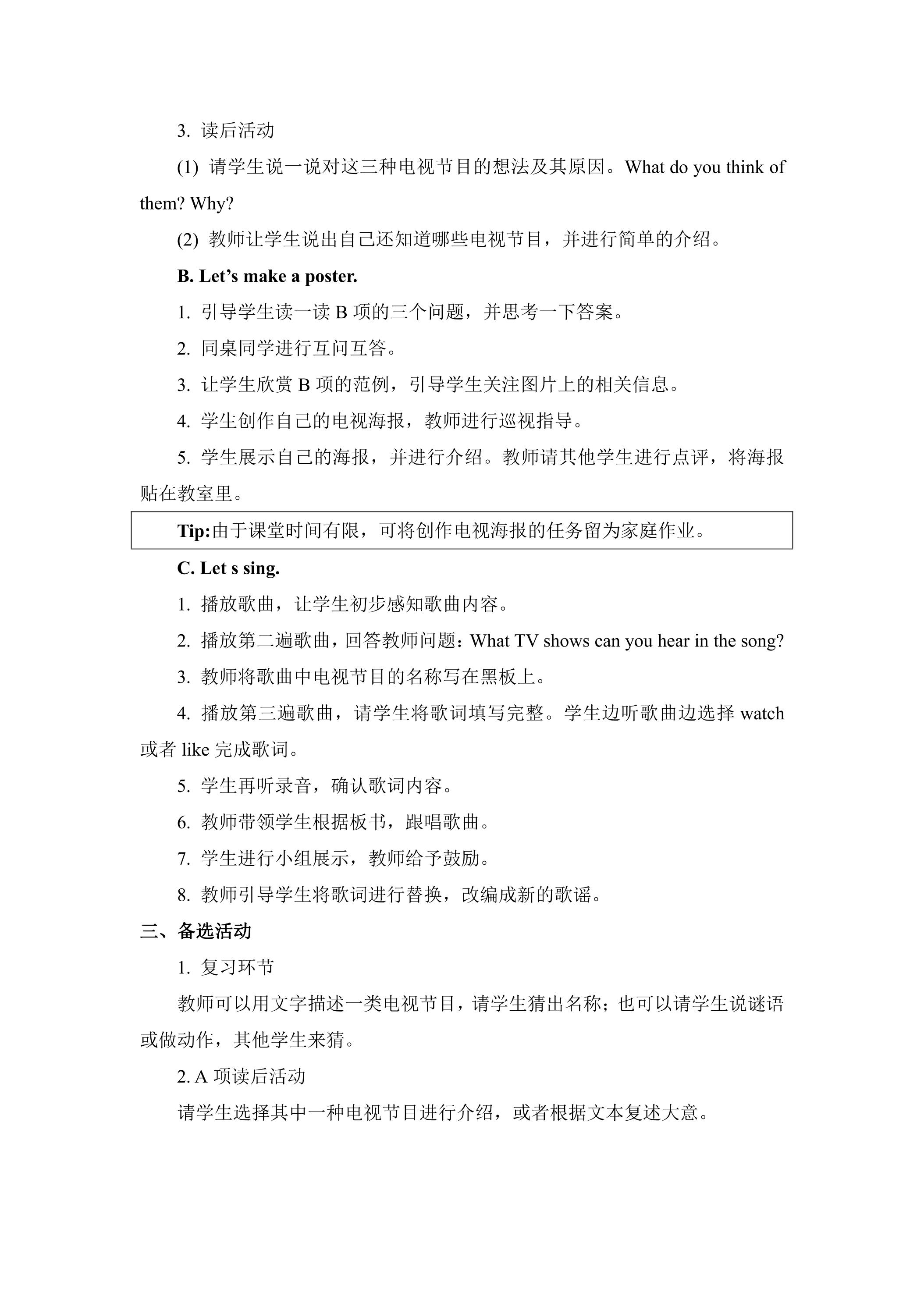 3.读后活动

(1)请学生说一说对这三种电视节目的想法及其原因。What do you think of them? Why?

(2)教师让学生说出自己还知道哪些电视节目，并进行简单的介绍。

B. Let's make a poster.

1.引导学生读一读B项的三个问题，并思考一下答案。

2.同桌同学进行互问互答。

3.让学生欣赏B项的范例，引导学生关注图片上的相关信息。

4.学生创作自己的电视海报，教师进行巡视指导。

5.学生展示自己的海报，并进行介绍。教师请其他学生进行点评，将海报贴在教室里。

Tip:由于课堂时间有限，可将创作电视海报的任务留为家庭作业。

C. Let s sing.

1.播放歌曲，让学生初步感知歌曲内容。

2.播放第二遍歌曲，回答教师问题：What TV shows can you hear in the song?

3.教师将歌曲中电视节目的名称写在黑板上。

4.播放第三遍歌曲，请学生将歌词填写完整。学生边听歌曲边选择watch或者like完成歌词。

5.学生再听录音，确认歌词内容。

6.教师带领学生根据板书，跟唱歌曲。

7.学生进行小组展示，教师给予鼓励。

8.教师引导学生将歌词进行替换，改编成新的歌谣。

三、备选活动

1.复习环节

教师可以用文字描述一类电视节目，请学生猜出名称；也可以请学生说谜语或做动作，其他学生来猜。

2.A项读后活动

请学生选择其中一种电视节目进行介绍，或者根据文本复述大意。